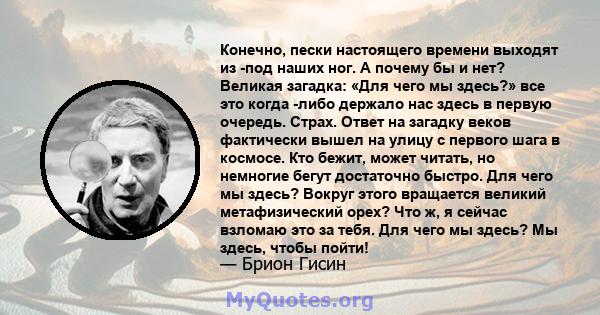 Конечно, пески настоящего времени выходят из -под наших ног. А почему бы и нет? Великая загадка: «Для чего мы здесь?» все это когда -либо держало нас здесь в первую очередь. Страх. Ответ на загадку веков фактически вышел на улицу с первого шага в космосе. Кто бежит, может читать, но немногие бегут достаточно быстро. Для чего мы здесь? Вокруг этого вращается великий метафизический орех? Что ж, я сейчас взломаю это за тебя. Для чего мы здесь? Мы здесь, чтобы пойти!
— Брион Гисин

MyQuotes.org